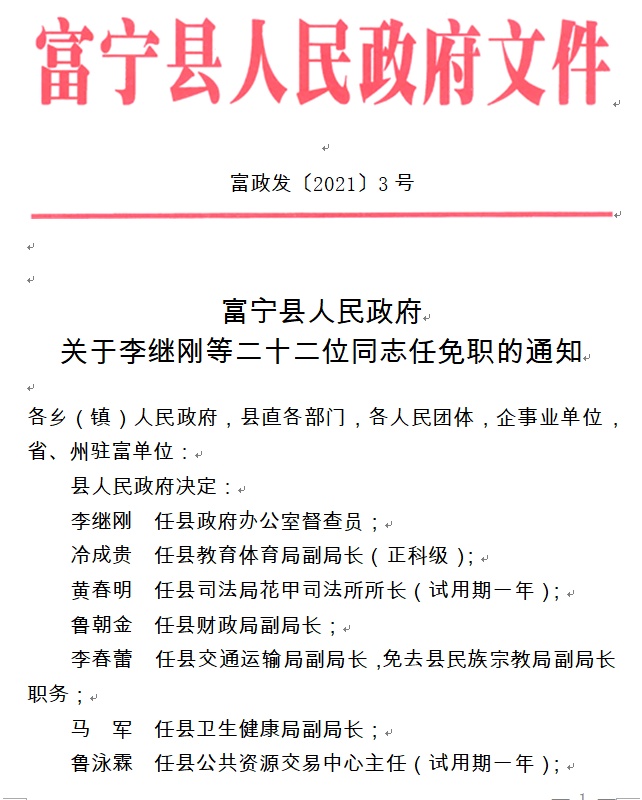 富宁县人民政府文件

富政发〔2021〕3 号

富宁县人民政府
关于李继刚等二十二位同志任免职的通知

各乡（镇）人民政府，县直各部门，各人民团体，企事业单位，省、州驻富单位：

县人民政府决定：

李继刚　任县政府办公室督查员；

冷成贵　任县教育体育局副局长（正科级）；

黄春明　任县司法局花甲司法所所长（试用期一年）；

鲁朝金　任县财政局副局长；

李春蕾　任县交通运输局副局长，免去县民族宗教局副局长职务；

马　军　任县卫生健康局副局长；

鲁泳霖　任县公共资源交易中心主任（试用期一年）；

1